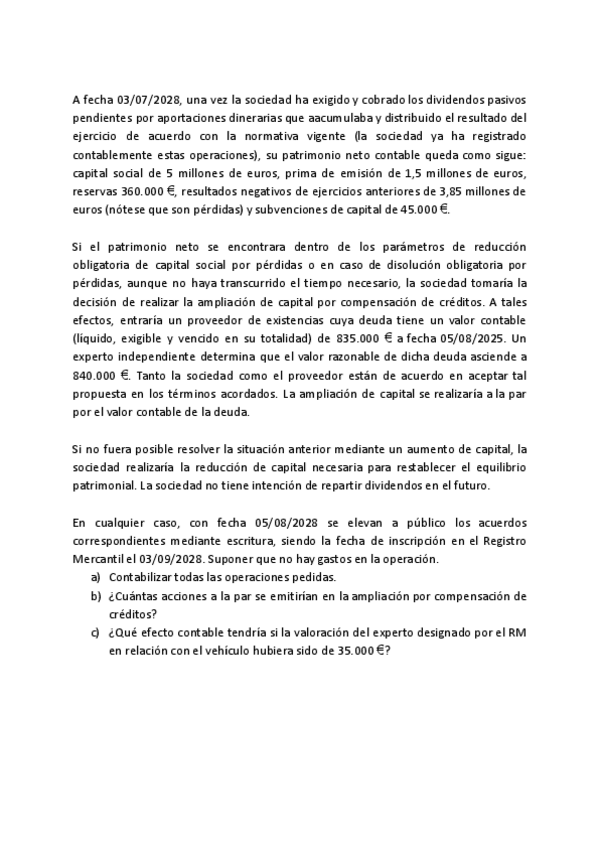 A fecha 03/07/2028, una vez la sociedad ha exigido y cobrado los dividendos pasivos pendientes por aportaciones dinerarias que aacumulaba y distribuido el resultado del ejercicio de acuerdo con la normativa vigente (la sociedad ya ha registrado contablemente estas operaciones), su patrimonio neto contable queda como sigue: capital social de 5 millones de euros, prima de emisión de 1,5 millones de euros, reservas 360.000 €, resultados negativos de ejercicios anteriores de 3,85 millones de euros (nótese que son pérdidas) y subvenciones de capital de 45.000 €.

Si el patrimonio neto se encontrara dentro de los parámetros de reducción obligatoria de capital social por pérdidas o en caso de disolución obligatoria por pérdidas, aunque no haya transcurrido el tiempo necesario, la sociedad tomaría la decisión de realizar la ampliación de capital por compensación de créditos. A tales efectos, entraría un proveedor de existencias cuya deuda tiene un valor contable (líquido, exigible y vencido en su totalidad) de 835.000 € a fecha 05/08/2025. Un experto independiente determina que el valor razonable de dicha deuda asciende a 840.000 €. Tanto la sociedad como el proveedor están de acuerdo en aceptar tal propuesta en los términos acordados. La ampliación de capital se realizaría a la par por el valor contable de la deuda.

Si no fuera posible resolver la situación anterior mediante un aumento de capital, la sociedad realizaría la reducción de capital necesaria para restablecer el equilibrio patrimonial. La sociedad no tiene intención de repartir dividendos en el futuro.

En cualquier caso, con fecha 05/08/2028 se elevan a público los acuerdos correspondientes mediante escritura, siendo la fecha de inscripción en el Registro Mercantil el 03/09/2028. Suponer que no hay gastos en la operación.
a) Contabilizar todas las operaciones pedidas.
b) ¿Cuántas acciones a la par se emitirían en la ampliación por compensación de créditos?
c) ¿Qué efecto contable tendría si la valoración del experto designado por el RM en relación con el vehículo hubiera sido de 35.000 €?